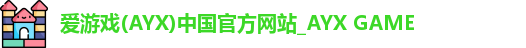 爱游戏(AYX)中国官方网站_AYX GAME